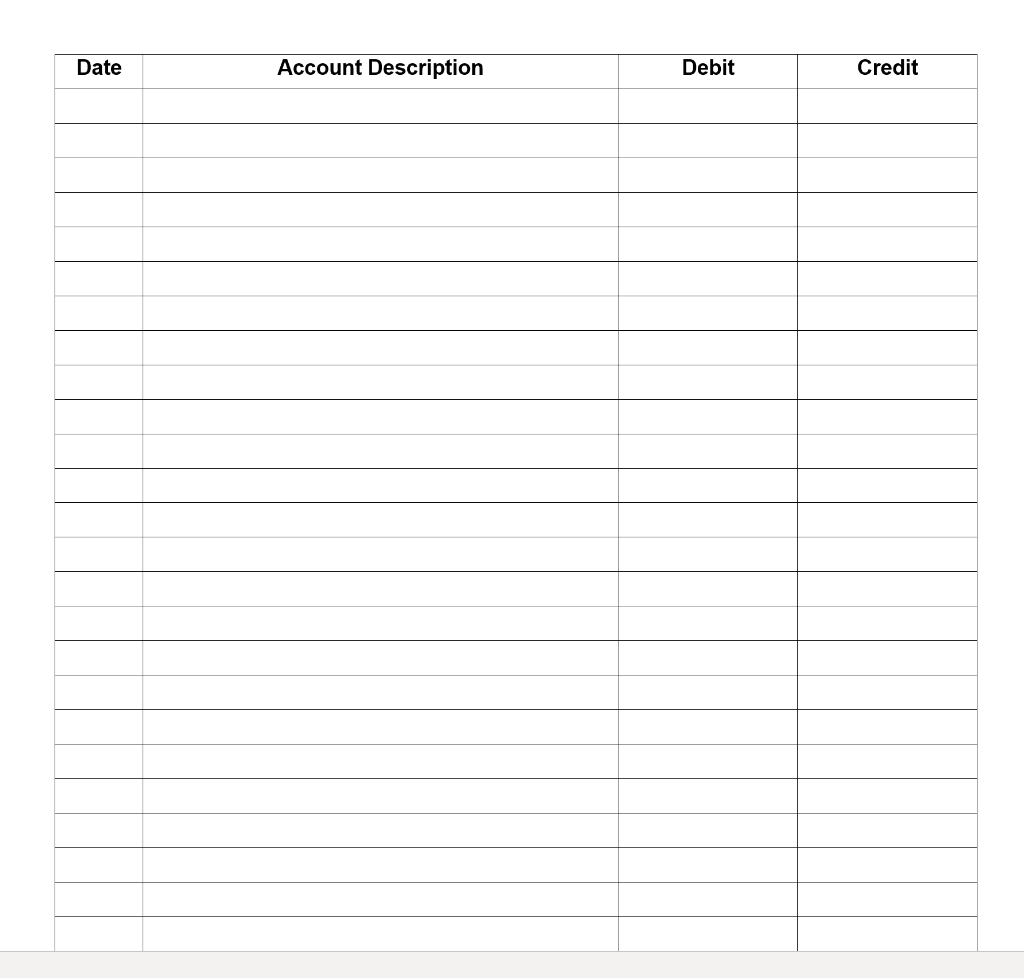 | Date | Account Description | Debit | Credit |
|---|---|---|---|
| | | | |
| | | | |
| | | | |
| | | | |
| | | | |
| | | | |
| | | | |
| | | | |
| | | | |
| | | | |
| | | | |
| | | | |
| | | | |
| | | | |
| | | | |
| | | | |
| | | | |
| | | | |
| | | | |
| | | | |
| | | | |
| | | | |
| | | | |
| | | | |
| | | | |